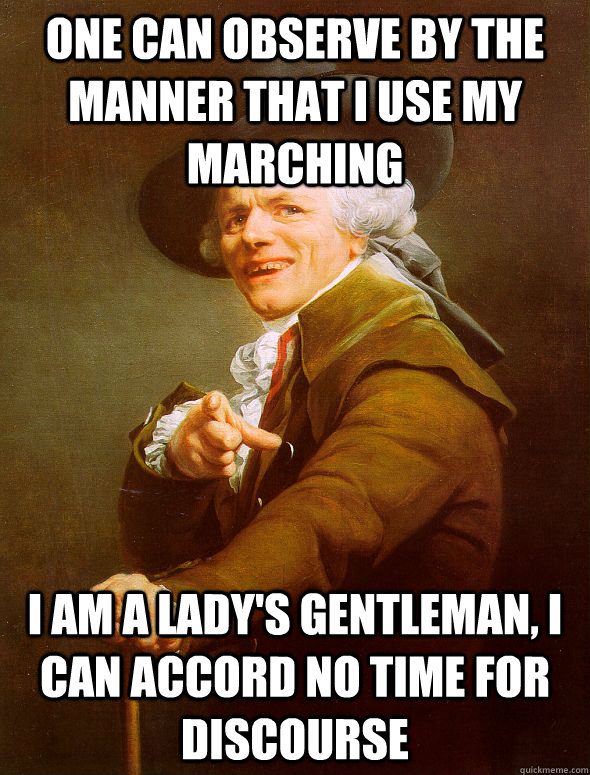 ONE CAN OBSERVE BY THE MANNER THAT I USE MY MARCHING

I AM A LADY'S GENTLEMAN, I CAN ACCORD NO TIME FOR DISCOURSE

quickmeme.com